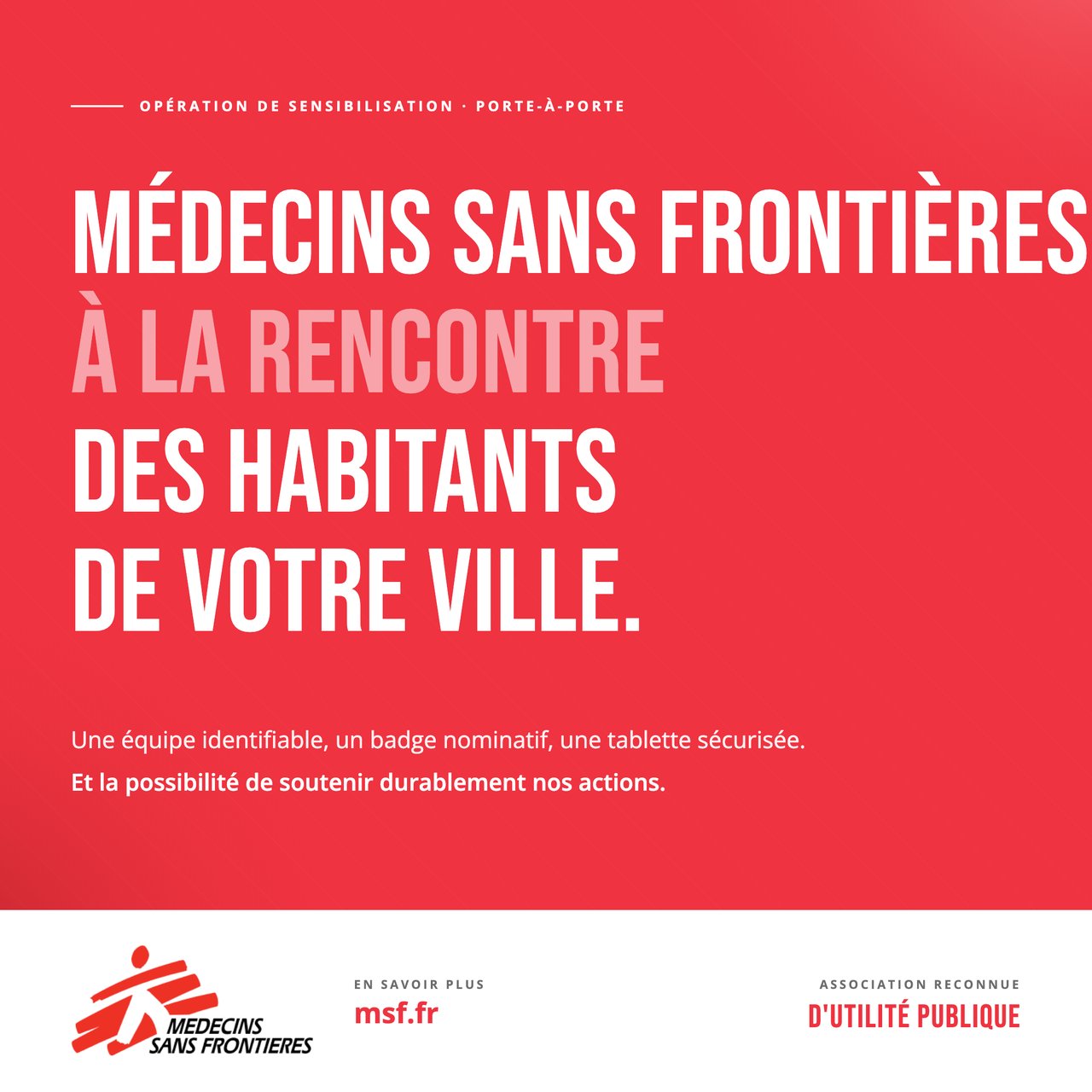 OPÉRATION DE SENSIBILISATION · PORTE-À-PORTE

MÉDECINS SANS FRONTIÈRES
À LA RENCONTRE
DES HABITANTS
DE VOTRE VILLE.

Une équipe identifiable, un badge nominatif, une tablette sécurisée.

Et la possibilité de soutenir durablement nos actions.

MEDECINS SANS FRONTIERES

EN SAVOIR PLUS
msf.fr

ASSOCIATION RECONNUE
D'UTILITÉ PUBLIQUE